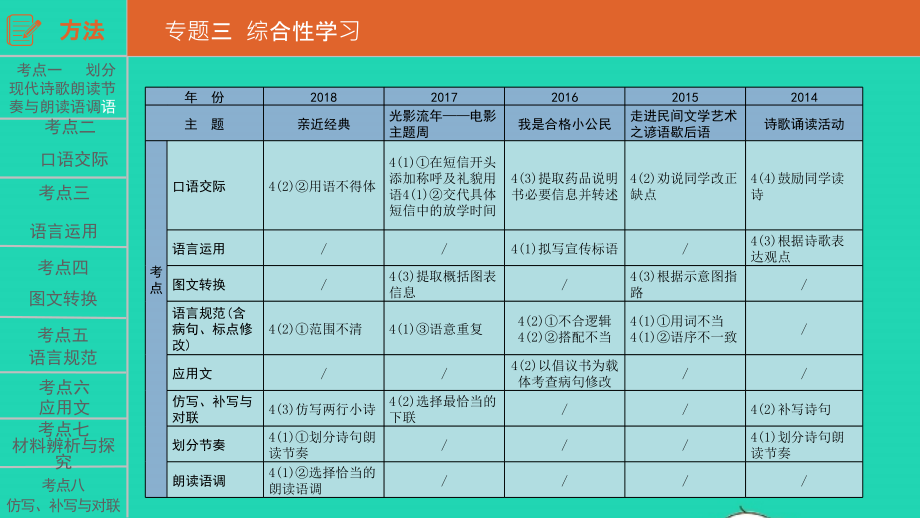 方法

专题三 综合性学习

考点一 划分现代诗歌朗读节奏与朗读语调语

考点二
口语交际

考点三
语言运用

考点四
图文转换

考点五
语言规范

考点六
应用文

考点七
材料辨析与探究

考点八
仿写、补写与对联

| | 年 份 | 2018 | 2017 | 2016 | 2015 | 2014 |
|---|---|---|---|---|---|---|
| | 主 题 | 亲近经典 | 光影流年——电影主题周 | 我是合格小公民 | 走进民间文学艺术之谚语歇后语 | 诗歌诵读活动 |
| 考点 | 口语交际 | 4(2)②用语不得体 | 4(1)①在短信开头添加称呼及礼貌用语4(1)②交代具体短信中的放学时间 | 4(3)提取药品说明书必要信息并转述 | 4(2)劝说同学改正缺点 | 4(4)鼓励同学读诗 |
| | 语言运用 | / | / | 4(1)拟写宣传标语 | / | 4(3)根据诗歌表达观点 |
| | 图文转换 | / | 4(3)提取概括图表信息 | / | 4(3)根据示意图指路 | / |
| | 语言规范(含病句、标点修改) | 4(2)①范围不清 | 4(1)③语意重复 | 4(2)①不合逻辑 4(2)②搭配不当 | 4(1)①用词不当 4(1)②语序不一致 | / |
| | 应用文 | / | / | 4(2)以倡议书为载体考查病句修改 | / | / |
| | 仿写、补写与对联 | 4(3)仿写两行小诗 | 4(2)选择最恰当的下联 | / | / | 4(2)补写诗句 |
| | 划分节奏 | 4(1)①划分诗句朗读节奏 | / | / | / | 4(1)划分诗句朗读节奏 |
| | 朗读语调 | 4(1)②选择恰当的朗读语调 | / | / | / | / |